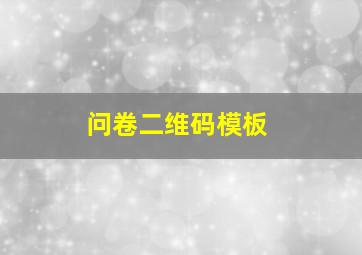 问卷二维码模板